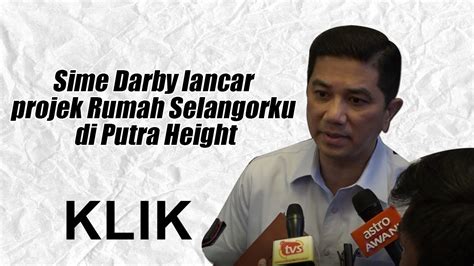 Sime Darby lancar projek Rumah Selangorku di Putra Height

KLIK

tvs

astro AWANI